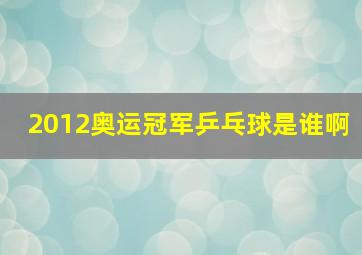 2012奥运冠军乒乓球是谁啊